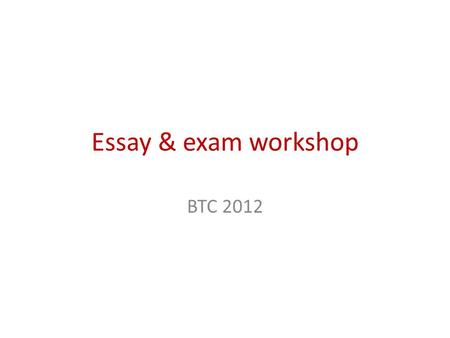 Essay & exam workshop

BTC 2012